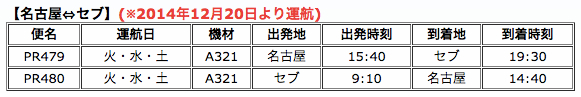 【名古屋⇔セブ】(※2014年12月20日より運航)

| 便名 | 運航日 | 機材 | 出発地 | 出発時刻 | 到着地 | 到着時刻 |
|---|---|---|---|---|---|---|
| PR479 | 火・水・土 | A321 | 名古屋 | 15:40 | セブ | 19:30 |
| PR480 | 火・水・土 | A321 | セブ | 9:10 | 名古屋 | 14:40 |